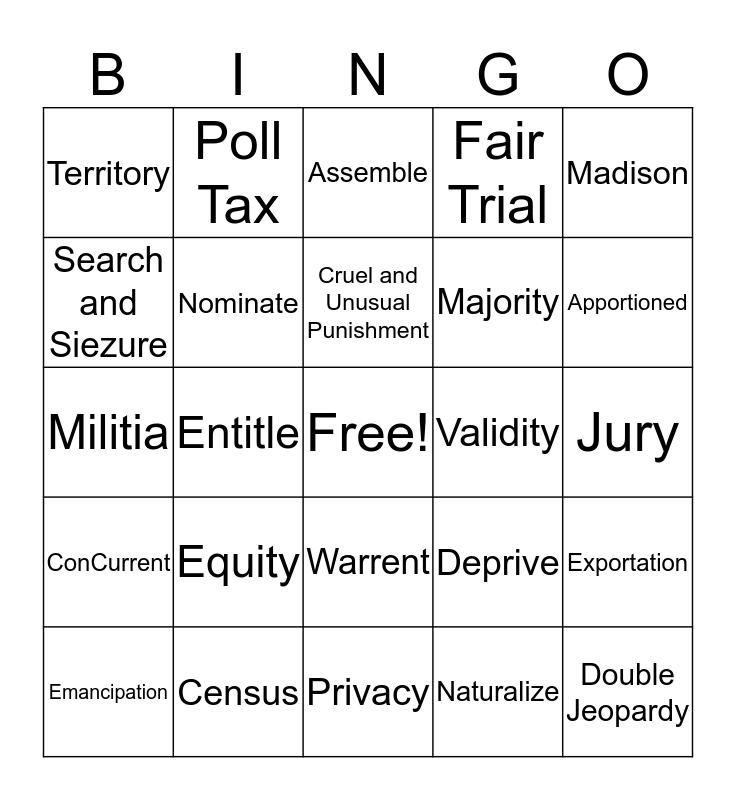 | B | I | N | G | O |
|---|---|---|---|---|
| Territory | Poll Tax | Assemble | Fair Trial | Madison |
| Search and Siezure | Nominate | Cruel and Unusual Punishment | Majority | Apportioned |
| Militia | Entitle | Free! | Validity | Jury |
| ConCurrent | Equity | Warrent | Deprive | Exportation |
| Emancipation | Census | Privacy | Naturalize | Double Jeopardy |